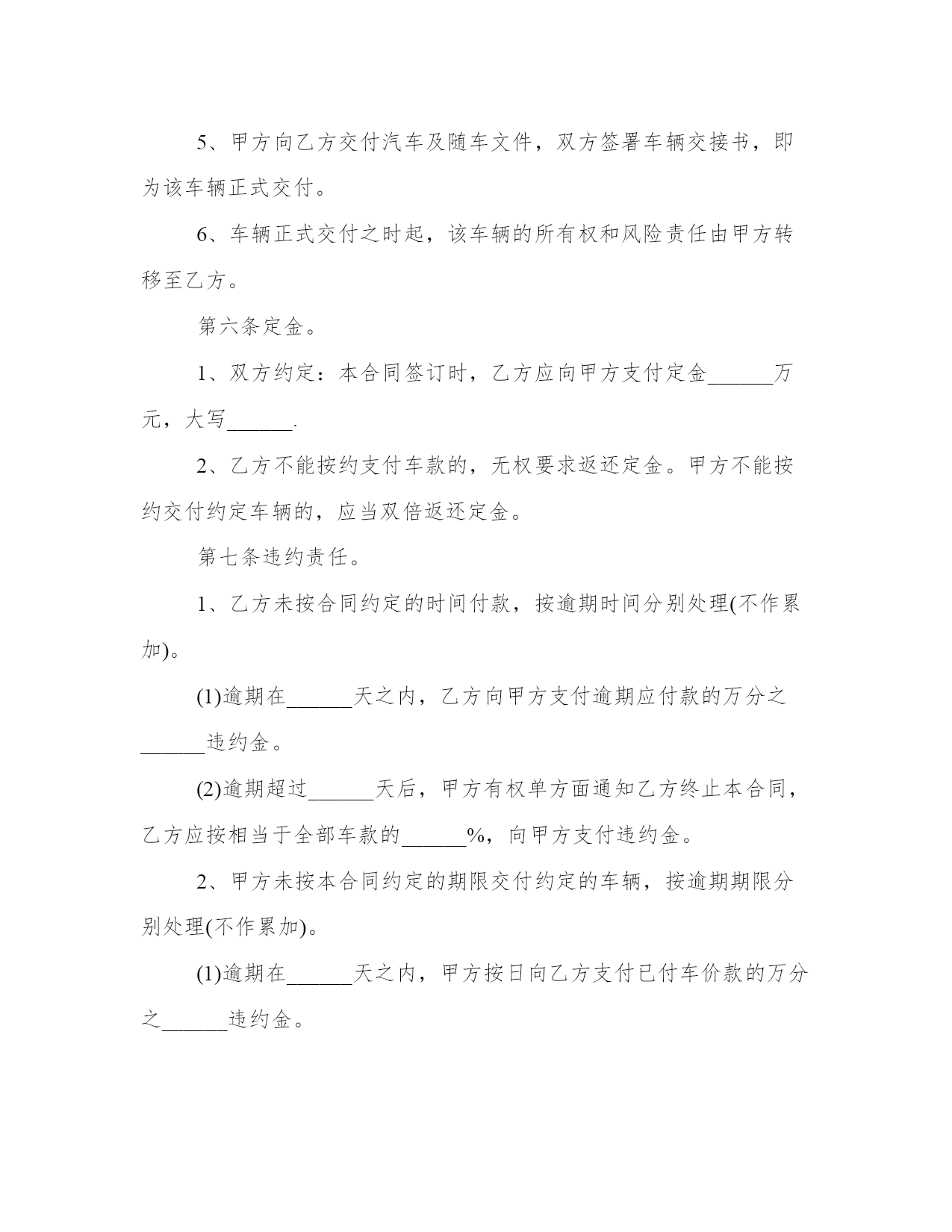 5、甲方向乙方交付汽车及随车文件，双方签署车辆交接书，即为该车辆正式交付。

6、车辆正式交付之时起，该车辆的所有权和风险责任由甲方转移至乙方。

第六条定金。

1、双方约定：本合同签订时，乙方应向甲方支付定金______万元，大写______.

2、乙方不能按约支付车款的，无权要求返还定金。甲方不能按约交付约定车辆的，应当双倍返还定金。

第七条违约责任。

1、乙方未按合同约定的时间付款，按逾期时间分别处理(不作累加)。

(1)逾期在______天之内，乙方向甲方支付逾期应付款的万分之______违约金。

(2)逾期超过______天后，甲方有权单方面通知乙方终止本合同，乙方应按相当于全部车款的______%，向甲方支付违约金。

2、甲方未按本合同约定的期限交付约定的车辆，按逾期期限分别处理(不作累加)。

(1)逾期在______天之内，甲方按日向乙方支付已付车价款的万分之______违约金。